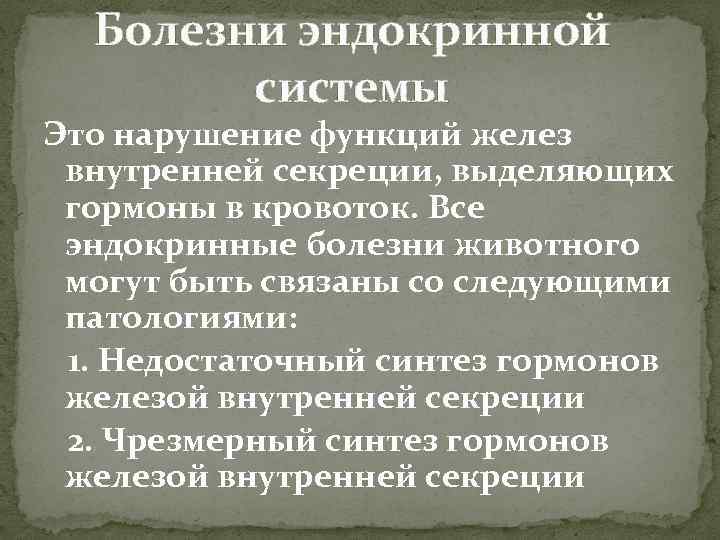 Болезни эндокринной системы

Это нарушение функций желез внутренней секреции, выделяющих гормоны в кровоток. Все эндокринные болезни животного могут быть связаны со следующими патологиями:

1. Недостаточный синтез гормонов железой внутренней секреции

2. Чрезмерный синтез гормонов железой внутренней секреции